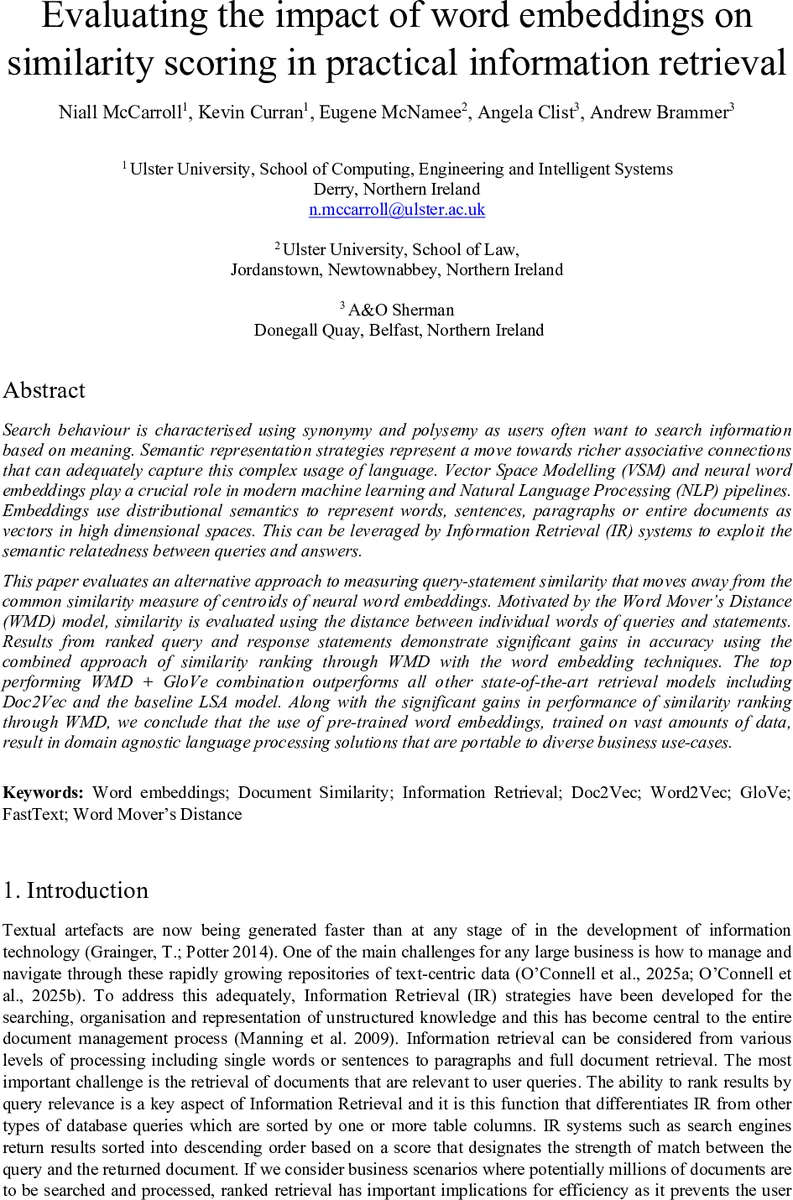 Evaluating the impact of word embeddings on similarity scoring in practical information retrieval

Niall McCarroll$^1$, Kevin Curran$^1$, Eugene McNamee$^2$, Angela Clist$^3$, Andrew Brammer$^3$

$^1$ Ulster University, School of Computing, Engineering and Intelligent Systems
Derry, Northern Ireland
n.mccarroll@ulster.ac.uk

$^2$ Ulster University, School of Law,
Jordanstown, Newtownabbey, Northern Ireland

$^3$ A&O Sherman
Donegall Quay, Belfast, Northern Ireland

Abstract

Search behaviour is characterised using synonymy and polysemy as users often want to search information based on meaning. Semantic representation strategies represent a move towards richer associative connections that can adequately capture this complex usage of language. Vector Space Modelling (VSM) and neural word embeddings play a crucial role in modern machine learning and Natural Language Processing (NLP) pipelines. Embeddings use distributional semantics to represent words, sentences, paragraphs or entire documents as vectors in high dimensional spaces. This can be leveraged by Information Retrieval (IR) systems to exploit the semantic relatedness between queries and answers.

This paper evaluates an alternative approach to measuring query-statement similarity that moves away from the common similarity measure of centroids of neural word embeddings. Motivated by the Word Mover's Distance (WMD) model, similarity is evaluated using the distance between individual words of queries and statements. Results from ranked query and response statements demonstrate significant gains in accuracy using the combined approach of similarity ranking through WMD with the word embedding techniques. The top performing WMD + GloVe combination outperforms all other state-of-the-art retrieval models including Doc2Vec and the baseline LSA model. Along with the significant gains in performance of similarity ranking through WMD, we conclude that the use of pre-trained word embeddings, trained on vast amounts of data, result in domain agnostic language processing solutions that are portable to diverse business use-cases.

Keywords: Word embeddings; Document Similarity; Information Retrieval; Doc2Vec; Word2Vec; GloVe; FastText; Word Mover's Distance

1. Introduction

Textual artefacts are now being generated faster than at any stage of in the development of information technology (Grainger, T.; Potter 2014). One of the main challenges for any large business is how to manage and navigate through these rapidly growing repositories of text-centric data (O'Connell et al., 2025a; O'Connell et al., 2025b). To address this adequately, Information Retrieval (IR) strategies have been developed for the searching, organisation and representation of unstructured knowledge and this has become central to the entire document management process (Manning et al. 2009). Information retrieval can be considered from various levels of processing including single words or sentences to paragraphs and full document retrieval. The most important challenge is the retrieval of documents that are relevant to user queries. The ability to rank results by query relevance is a key aspect of Information Retrieval and it is this function that differentiates IR from other types of database queries which are sorted by one or more table columns. IR systems such as search engines return results sorted into descending order based on a score that designates the strength of match between the query and the returned document. If we consider business scenarios where potentially millions of documents are to be searched and processed, ranked retrieval has important implications for efficiency as it prevents the user